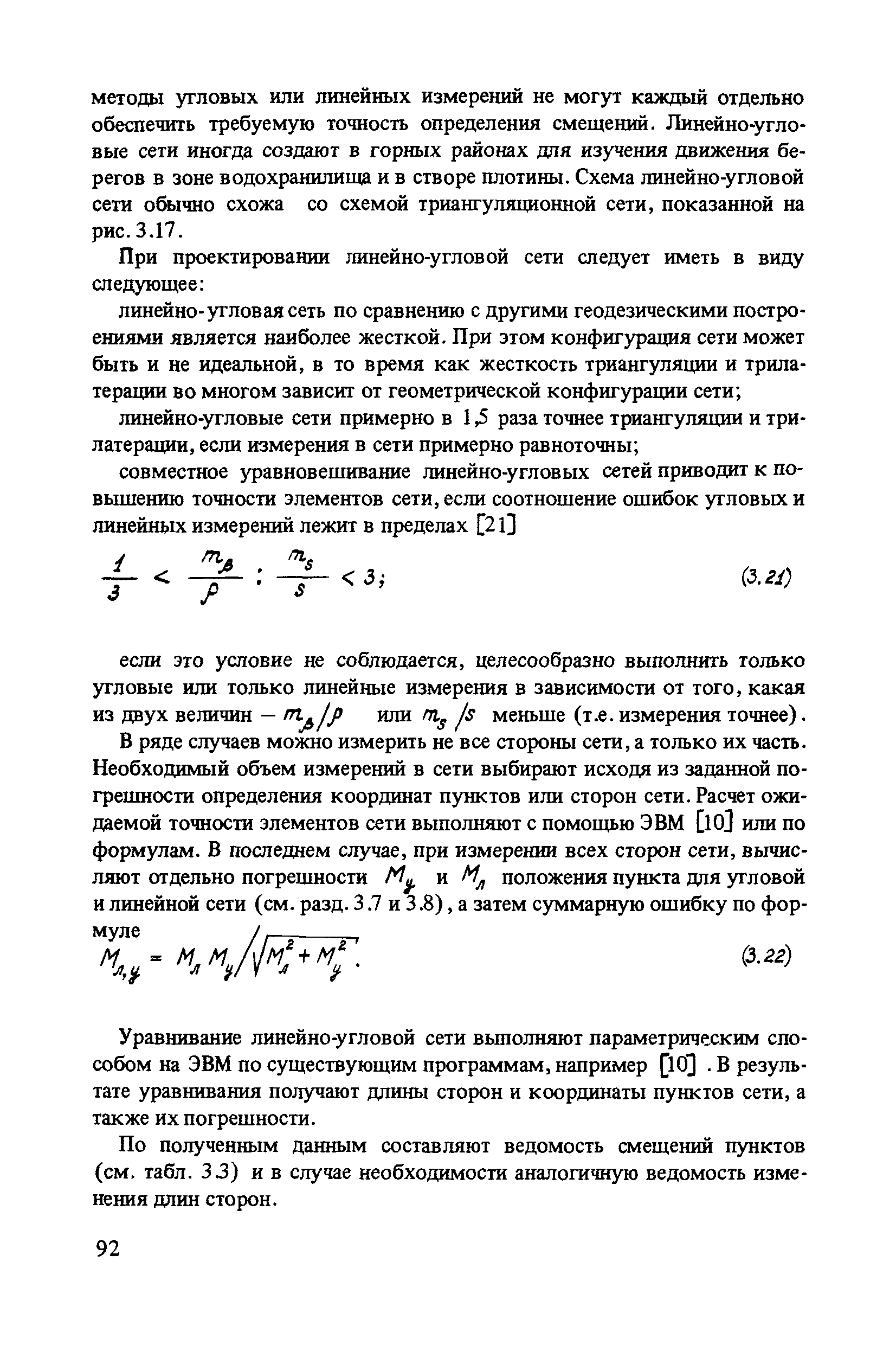 методы угловых или линейных измерений не могут каждый отдельно обеспечить требуемую точность определения смещений. Линейно-угловые сети иногда создают в горных районах для изучения движения берегов в зоне водохранилища и в створе плотины. Схема линейно-угловой сети обычно схожа со схемой триангуляционной сети, показанной на рис. 3.17.

При проектировании линейно-угловой сети следует иметь в виду следующее:

линейно-угловая сеть по сравнению с другими геодезическими построениями является наиболее жесткой. При этом конфигурация сети может быть и не идеальной, в то время как жесткость триангуляции и трилатерации во многом зависит от геометрической конфигурации сети;

линейно-угловые сети примерно в 1,5 раза точнее триангуляции и трилатерации, если измерения в сети примерно равноточны;

совместное уравновешивание линейно-угловых сетей приводит к повышению точности элементов сети, если соотношение ошибок угловых и линейных измерений лежит в пределах [21]

$\frac{1}{3} < \frac{m_\beta}{\rho} : \frac{m_s}{s} < 3;$ (3.21)

если это условие не соблюдается, целесообразно выполнить только угловые или только линейные измерения в зависимости от того, какая из двух величин – $m_\beta/\rho$ или $m_s/s$ меньше (т.е. измерения точнее).

В ряде случаев можно измерить не все стороны сети, а только их часть. Необходимый объем измерений в сети выбирают исходя из заданной погрешности определения координат пунктов или сторон сети. Расчет ожидаемой точности элементов сети выполняют с помощью ЭВМ [10] или по формулам. В последнем случае, при измерении всех сторон сети, вычисляют отдельно погрешности $M_у$ и $M_л$ положения пункта для угловой и линейной сети (см. разд. 3.7 и 3.8), а затем суммарную ошибку по формуле

$M_{л,у} = M_л M_у / \sqrt{M_л^2 + M_у^2}.$ (3.22)

Уравнивание линейно-угловой сети выполняют параметрическим способом на ЭВМ по существующим программам, например [10]. В результате уравнивания получают длины сторон и координаты пунктов сети, а также их погрешности.

По полученным данным составляют ведомость смещений пунктов (см. табл. 3.3) и в случае необходимости аналогичную ведомость изменения длин сторон.

92